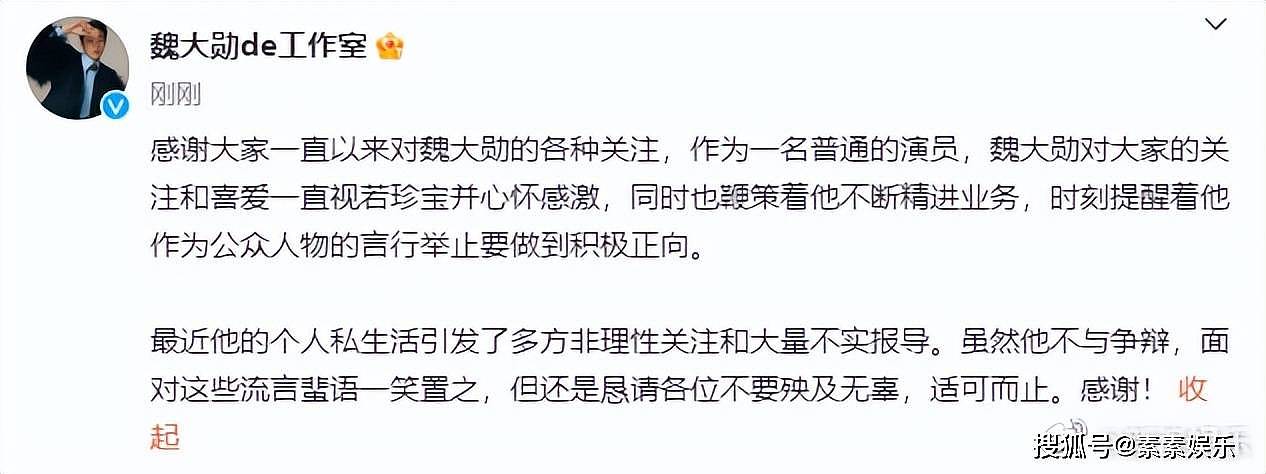 魏大勋de工作室

刚刚

感谢大家一直以来对魏大勋的各种关注，作为一名普通的演员，魏大勋对大家的关注和喜爱一直视若珍宝并心怀感激，同时也鞭策着他不断精进业务，时刻提醒着他作为公众人物的言行举止要做到积极正向。

最近他的个人私生活引发了多方非理性关注和大量不实报导。虽然他不与争辩，面对这些流言蜚语一笑置之，但还是恳请各位不要殃及无辜，适可而止。感谢！ 收起

搜狐号@素素娱乐